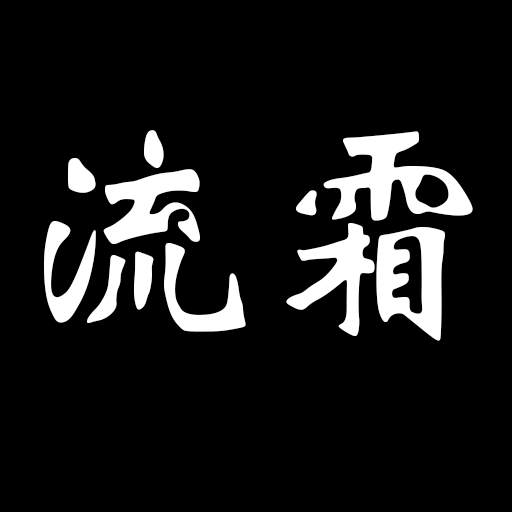 流霜